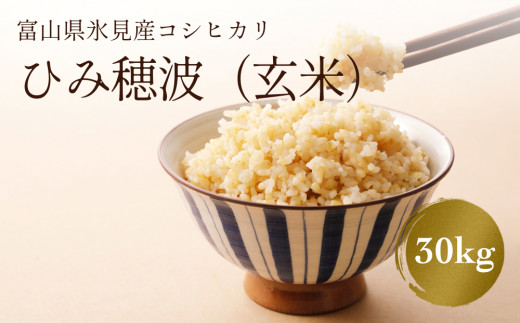 富山県氷見産コシヒカリ

ひみ穂波（玄米）

30kg